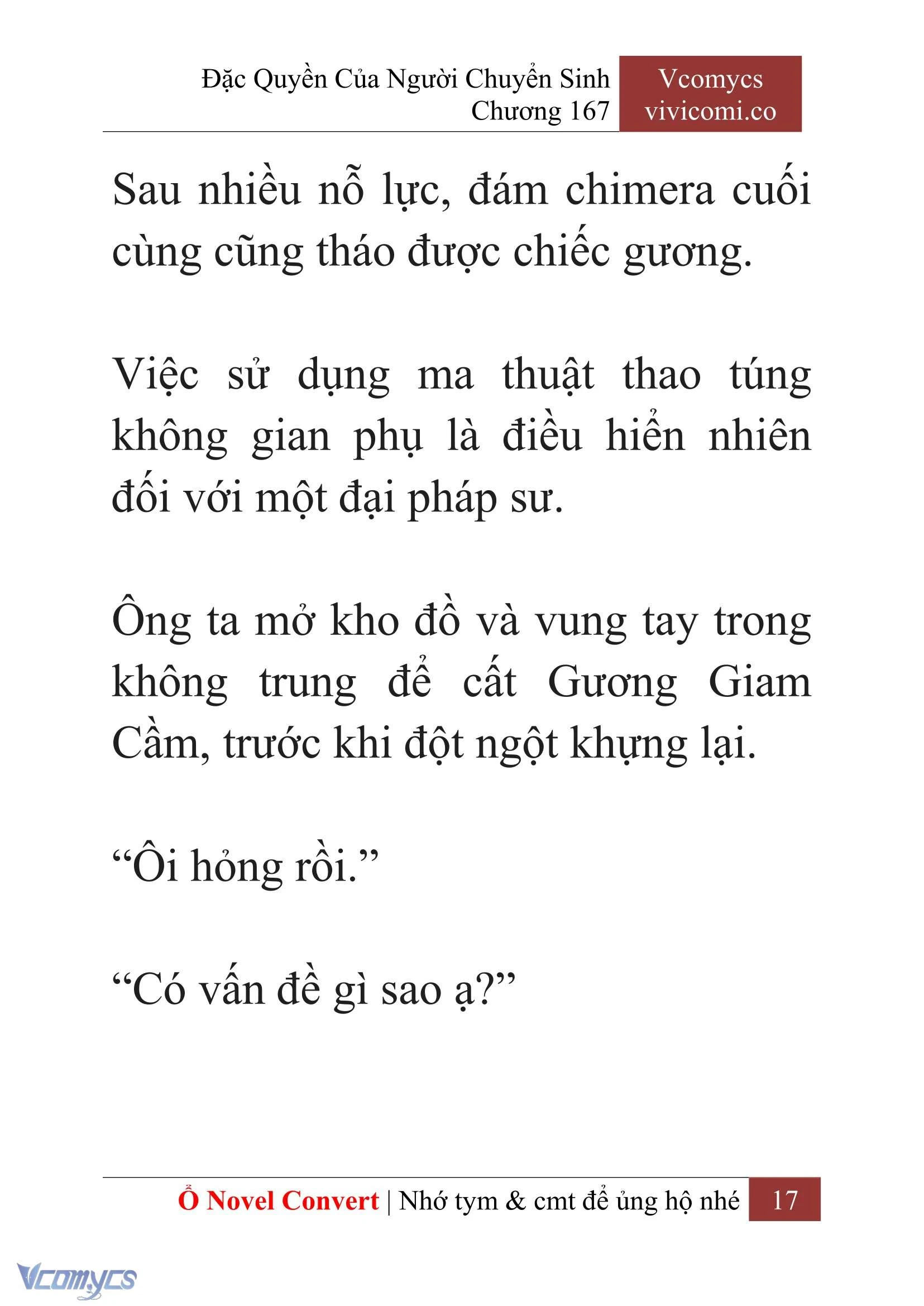 Đặc Quyền Của Người Chuyển Sinh
Chương 167

Vcomycs
vivicomi.co

Sau nhiều nỗ lực, đám chimera cuối cùng cũng tháo được chiếc gương.

Việc sử dụng ma thuật thao túng không gian phụ là điều hiển nhiên đối với một đại pháp sư.

Ông ta mở kho đồ và vung tay trong không trung để cất Gương Giam Cầm, trước khi đột ngột khựng lại.

“Ôi hỏng rồi.”

“Có vấn đề gì sao ạ?”

Ổ Novel Convert | Nhớ tym & cmt để ủng hộ nhé 17

Vcomycs